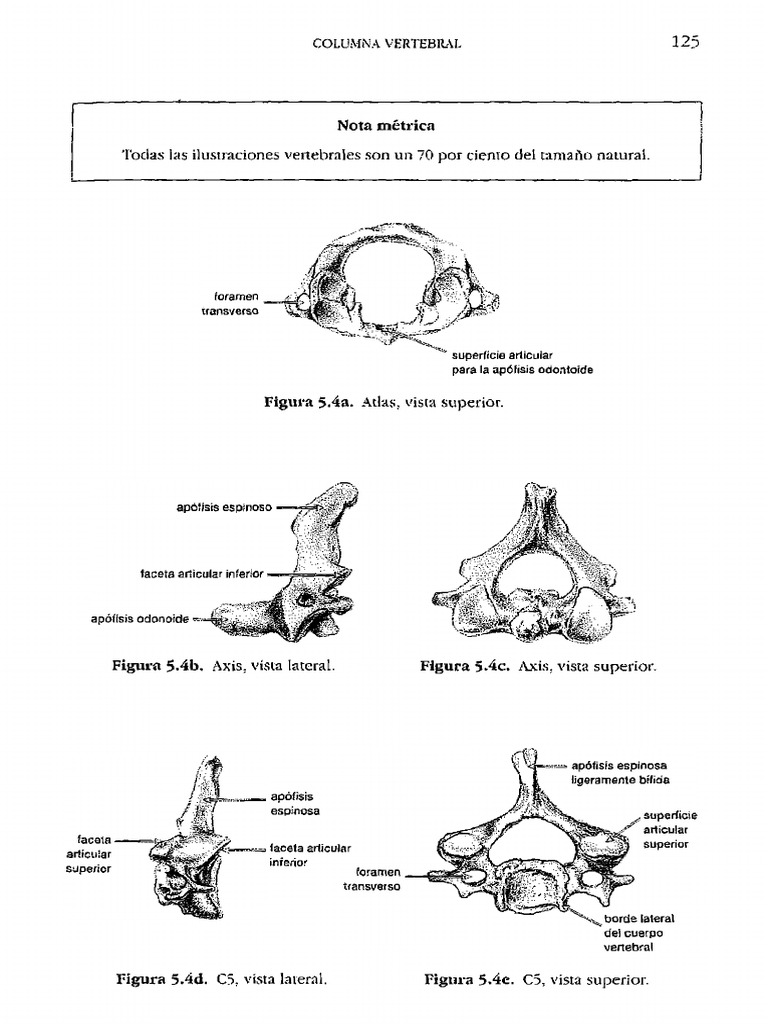 COLUMNA VERTEBRAL 125

Nota métrica

Todas las ilustraciones vertebrales son un 70 por ciento del tamaño natural.

foramen transverso

superficie articular para la apófisis odontoide

Figura 5.4a. Atlas, vista superior.

apófisis espinoso

faceta articular inferior

apófisis odonoide

Figura 5.4b. Axis, vista lateral.

Figura 5.4c. Axis, vista superior.

apófisis espinosa

faceta articular superior

faceta articular inferior

Figura 5.4d. C5, vista lateral.

apófisis espinosa ligeramente bífida

superficie articular superior

foramen transverso

borde lateral del cuerpo vertebral

Figura 5.4e. C5, vista superior.